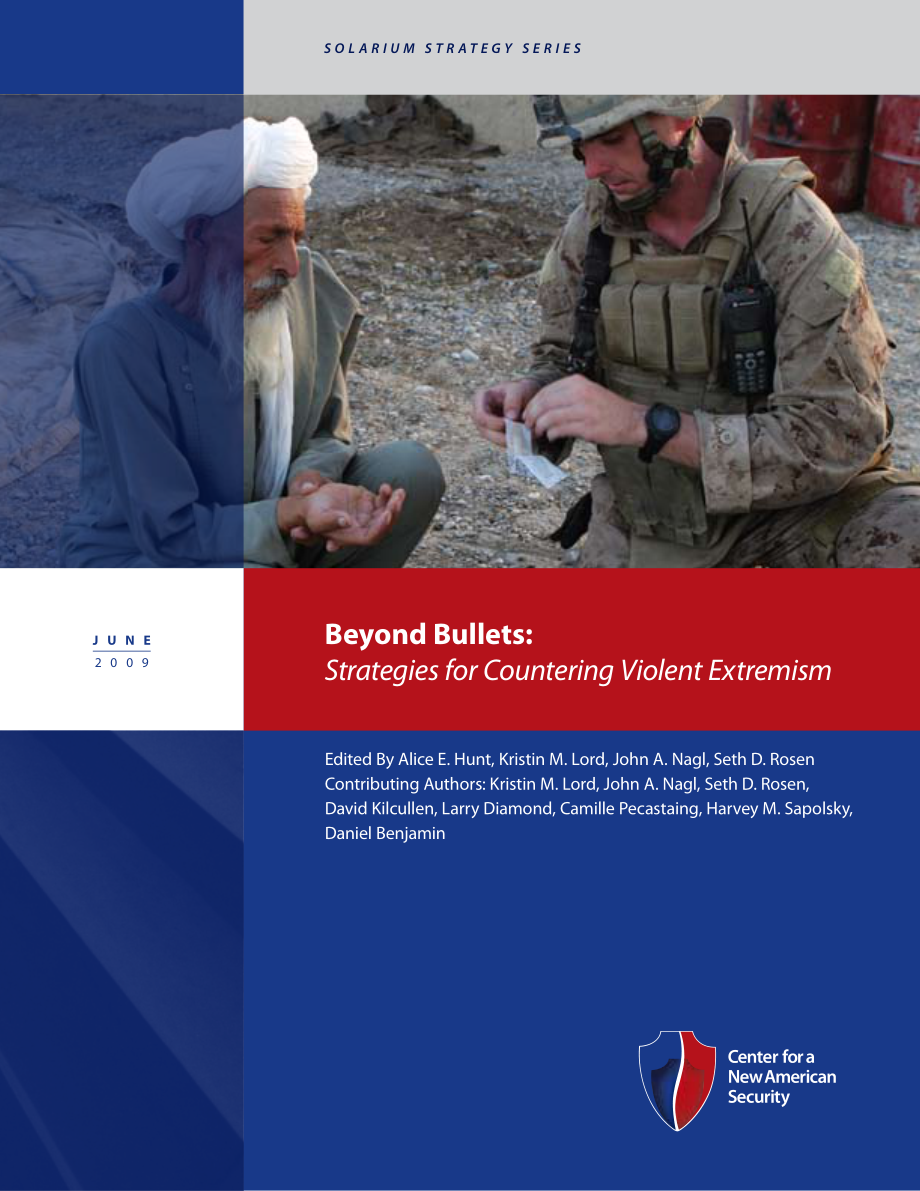 SOLARIUM STRATEGY SERIES

JUNE
2009

Beyond Bullets:
Strategies for Countering Violent Extremism

Edited By Alice E. Hunt, Kristin M. Lord, John A. Nagl, Seth D. Rosen
Contributing Authors: Kristin M. Lord, John A. Nagl, Seth D. Rosen, David Kilcullen, Larry Diamond, Camille Pecastaing, Harvey M. Sapolsky, Daniel Benjamin

Center for a New American Security